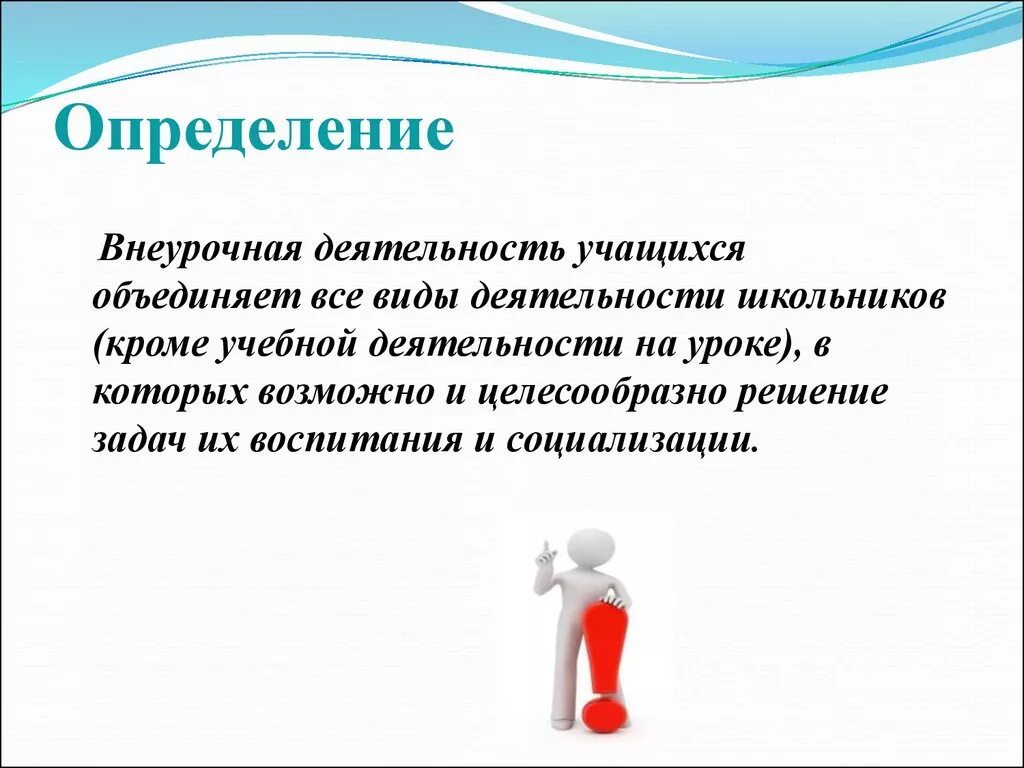 Определение

Внеурочная деятельность учащихся объединяет все виды деятельности школьников (кроме учебной деятельности на уроке), в которых возможно и целесообразно решение задач их воспитания и социализации.